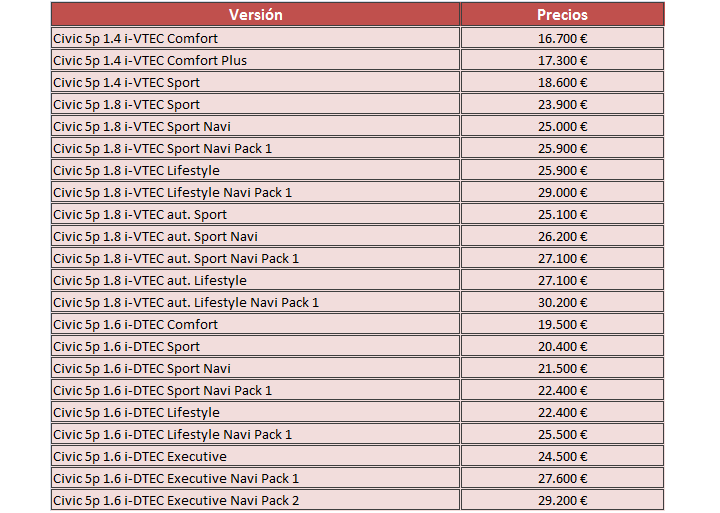 | Versión | Precios |
|---|---|
| Civic 5p 1.4 i-VTEC Comfort | 16.700 € |
| Civic 5p 1.4 i-VTEC Comfort Plus | 17.300 € |
| Civic 5p 1.4 i-VTEC Sport | 18.600 € |
| Civic 5p 1.8 i-VTEC Sport | 23.900 € |
| Civic 5p 1.8 i-VTEC Sport Navi | 25.000 € |
| Civic 5p 1.8 i-VTEC Sport Navi Pack 1 | 25.900 € |
| Civic 5p 1.8 i-VTEC Lifestyle | 25.900 € |
| Civic 5p 1.8 i-VTEC Lifestyle Navi Pack 1 | 29.000 € |
| Civic 5p 1.8 i-VTEC aut. Sport | 25.100 € |
| Civic 5p 1.8 i-VTEC aut. Sport Navi | 26.200 € |
| Civic 5p 1.8 i-VTEC aut. Sport Navi Pack 1 | 27.100 € |
| Civic 5p 1.8 i-VTEC aut. Lifestyle | 27.100 € |
| Civic 5p 1.8 i-VTEC aut. Lifestyle Navi Pack 1 | 30.200 € |
| Civic 5p 1.6 i-DTEC Comfort | 19.500 € |
| Civic 5p 1.6 i-DTEC Sport | 20.400 € |
| Civic 5p 1.6 i-DTEC Sport Navi | 21.500 € |
| Civic 5p 1.6 i-DTEC Sport Navi Pack 1 | 22.400 € |
| Civic 5p 1.6 i-DTEC Lifestyle | 22.400 € |
| Civic 5p 1.6 i-DTEC Lifestyle Navi Pack 1 | 25.500 € |
| Civic 5p 1.6 i-DTEC Executive | 24.500 € |
| Civic 5p 1.6 i-DTEC Executive Navi Pack 1 | 27.600 € |
| Civic 5p 1.6 i-DTEC Executive Navi Pack 2 | 29.200 € |